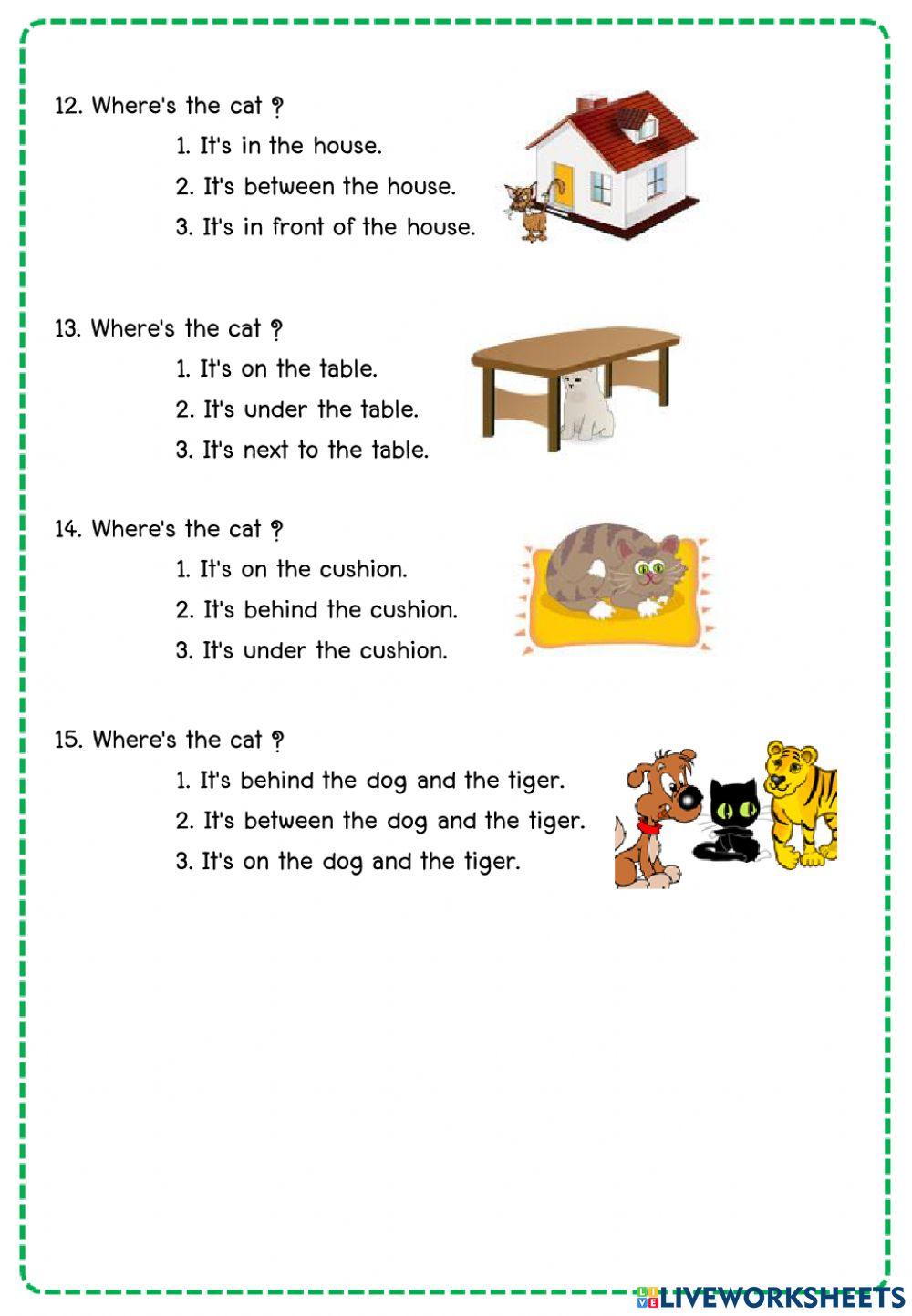 12. Where's the cat ?

1. It's in the house.

2. It's between the house.

3. It's in front of the house.

13. Where's the cat ?

1. It's on the table.

2. It's under the table.

3. It's next to the table.

14. Where's the cat ?

1. It's on the cushion.

2. It's behind the cushion.

3. It's under the cushion.

15. Where's the cat ?

1. It's behind the dog and the tiger.

2. It's between the dog and the tiger.

3. It's on the dog and the tiger.

LIVEWORKSHEETS